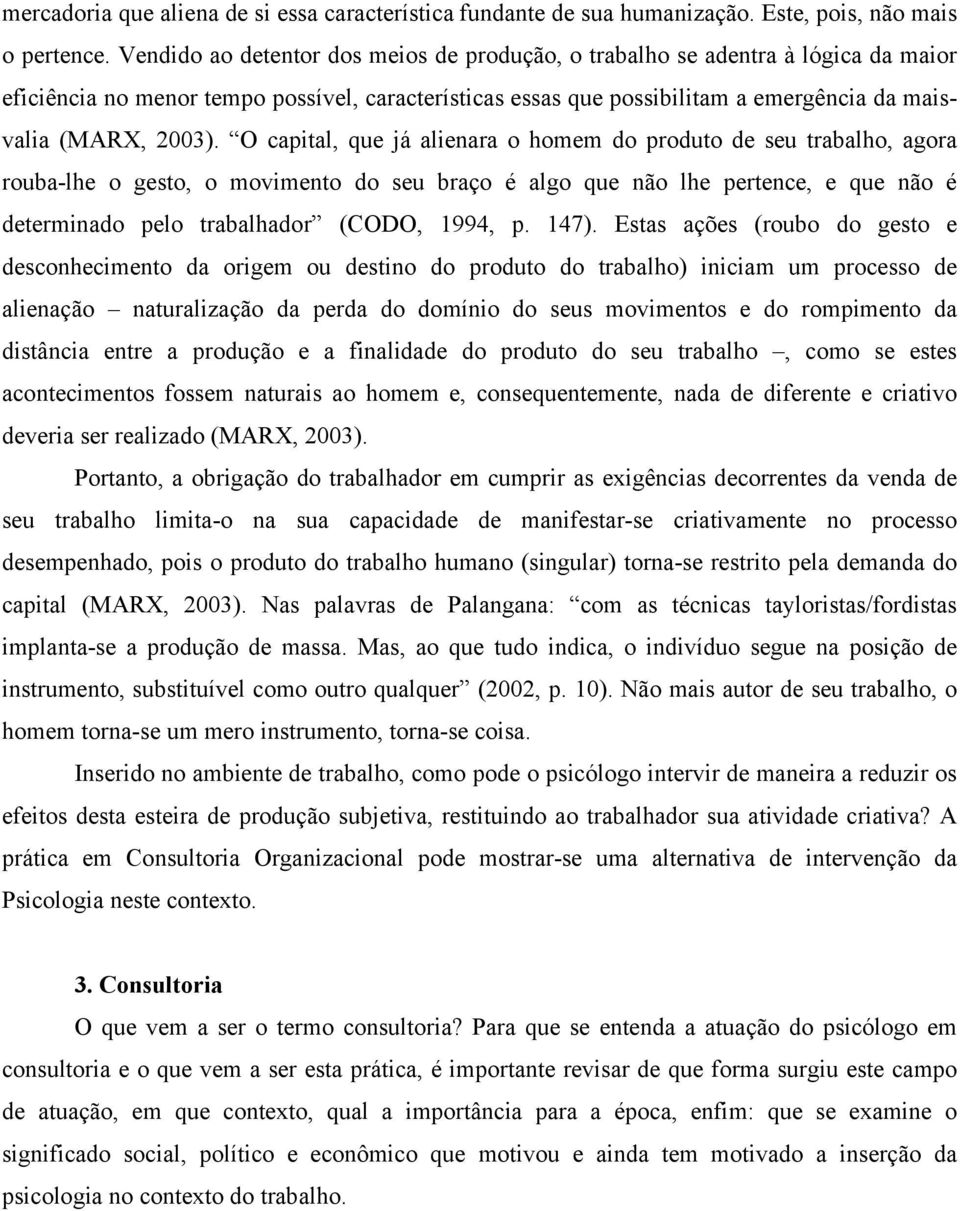 mercadoria que aliena de si essa característica fundante de sua humanização. Este, pois, não mais o pertence. Vendido ao detentor dos meios de produção, o trabalho se adentra à lógica da maior eficiência no menor tempo possível, características essas que possibilitam a emergência da mais-valia (MARX, 2003). “O capital, que já alienara o homem do produto de seu trabalho, agora rouba-lhe o gesto, o movimento do seu braço é algo que não lhe pertence, e que não é determinado pelo trabalhador” (CODO, 1994, p. 147). Estas ações (roubo do gesto e desconhecimento da origem ou destino do produto do trabalho) iniciam um processo de alienação – naturalização da perda do domínio do seus movimentos e do rompimento da distância entre a produção e a finalidade do produto do seu trabalho –, como se estes acontecimentos fossem naturais ao homem e, consequentemente, nada de diferente e criativo deveria ser realizado (MARX, 2003).

Portanto, a obrigação do trabalhador em cumprir as exigências decorrentes da venda de seu trabalho limita-o na sua capacidade de manifestar-se criativamente no processo desempenhado, pois o produto do trabalho humano (singular) torna-se restrito pela demanda do capital (MARX, 2003). Nas palavras de Palangana: “com as técnicas tayloristas/fordistas implanta-se a produção de massa. Mas, ao que tudo indica, o indivíduo segue na posição de instrumento, substituível como outro qualquer” (2002, p. 10). Não mais autor de seu trabalho, o homem torna-se um mero instrumento, torna-se coisa.

Inserido no ambiente de trabalho, como pode o psicólogo intervir de maneira a reduzir os efeitos desta esteira de produção subjetiva, restituindo ao trabalhador sua atividade criativa? A prática em Consultoria Organizacional pode mostrar-se uma alternativa de intervenção da Psicologia neste contexto.

3. Consultoria

O que vem a ser o termo consultoria? Para que se entenda a atuação do psicólogo em consultoria e o que vem a ser esta prática, é importante revisar de que forma surgiu este campo de atuação, em que contexto, qual a importância para a época, enfim: que se examine o significado social, político e econômico que motivou e ainda tem motivado a inserção da psicologia no contexto do trabalho.